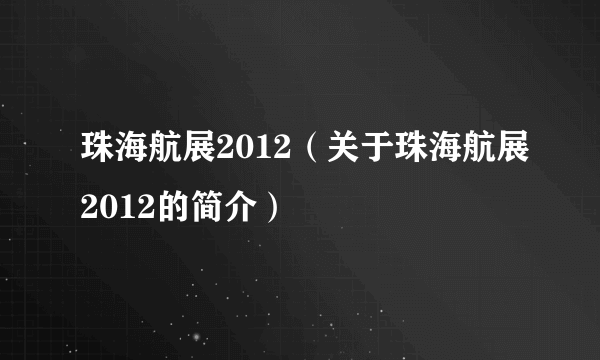 珠海航展2012（关于珠海航展2012的简介）